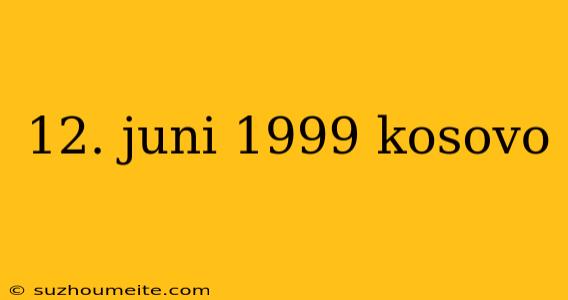 12. juni 1999 kosovo

© suzhoumeite.com